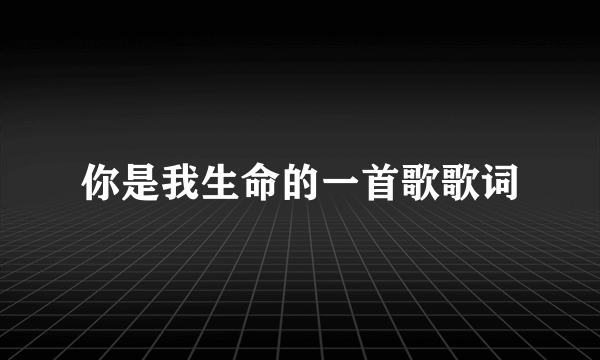 你是我生命的一首歌歌词